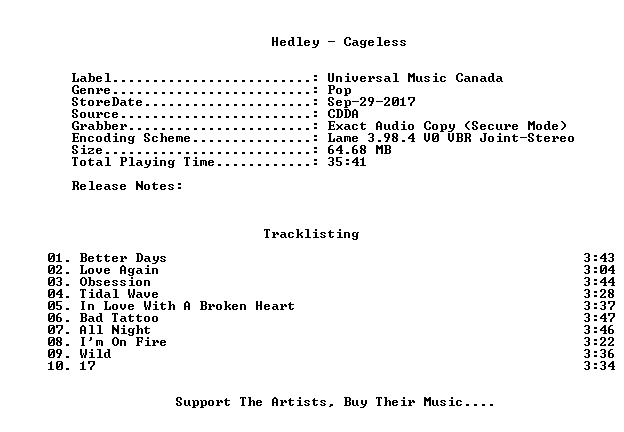 Hedley - Cageless

Label: Universal Music Canada
Genre: Pop
StoreDate: Sep-29-2017
Source: CDDA
Grabber: Exact Audio Copy (Secure Mode)
Encoding Scheme: Lame 3.98.4 V0 VBR Joint-Stereo
Size: 64.68 MB
Total Playing Time: 35:41

Release Notes:

Tracklisting

01. Better Days 3:43
02. Love Again 3:04
03. Obsession 3:44
04. Tidal Wave 3:28
05. In Love With A Broken Heart 3:37
06. Bad Tattoo 3:47
07. All Night 3:46
08. I'm On Fire 3:22
09. Wild 3:36
10. 17 3:34

Support The Artists, Buy Their Music....